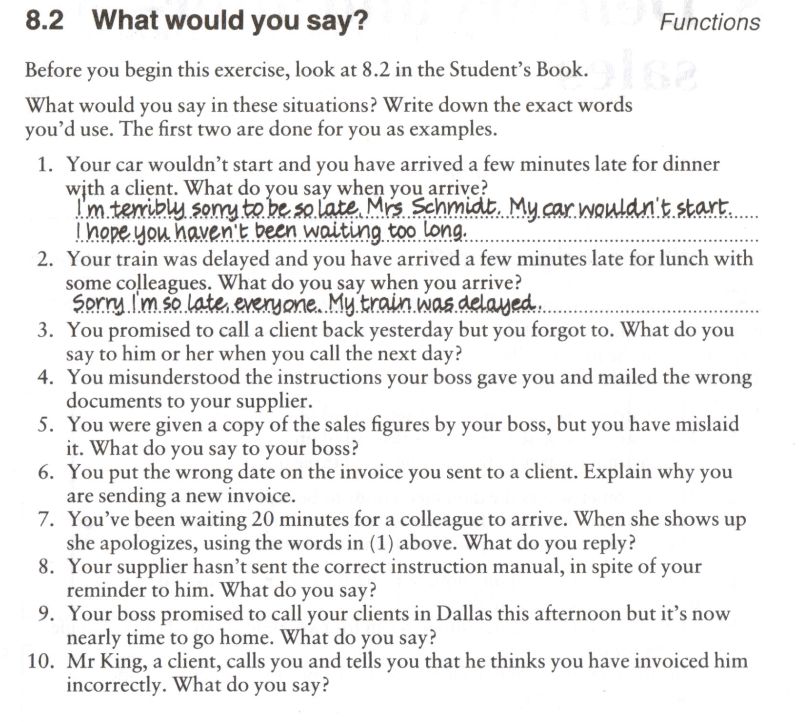 8.2 What would you say?

Functions

Before you begin this exercise, look at 8.2 in the Student's Book.

What would you say in these situations? Write down the exact words you'd use. The first two are done for you as examples.

1. Your car wouldn't start and you have arrived a few minutes late for dinner with a client. What do you say when you arrive?
I'm terribly sorry to be so late, Mrs Schmidt. My car wouldn't start.
I hope you haven't been waiting too long.
2. Your train was delayed and you have arrived a few minutes late for lunch with some colleagues. What do you say when you arrive?
Sorry I'm so late, everyone. My train was delayed.
3. You promised to call a client back yesterday but you forgot to. What do you say to him or her when you call the next day?
4. You misunderstood the instructions your boss gave you and mailed the wrong documents to your supplier.
5. You were given a copy of the sales figures by your boss, but you have mislaid it. What do you say to your boss?
6. You put the wrong date on the invoice you sent to a client. Explain why you are sending a new invoice.
7. You've been waiting 20 minutes for a colleague to arrive. When she shows up she apologizes, using the words in (1) above. What do you reply?
8. Your supplier hasn't sent the correct instruction manual, in spite of your reminder to him. What do you say?
9. Your boss promised to call your clients in Dallas this afternoon but it's now nearly time to go home. What do you say?
10. Mr King, a client, calls you and tells you that he thinks you have invoiced him incorrectly. What do you say?